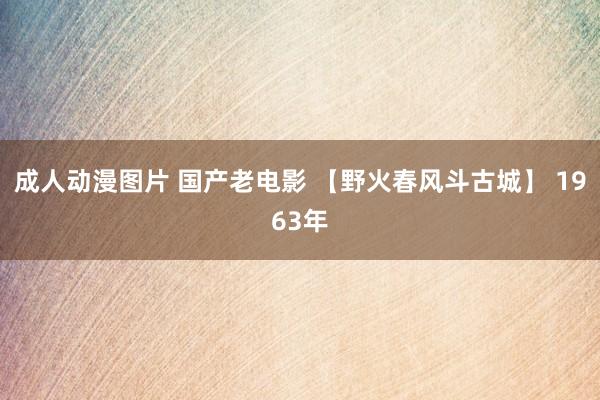 成人动漫图片 国产老电影 【野火春风斗古城】 1963年